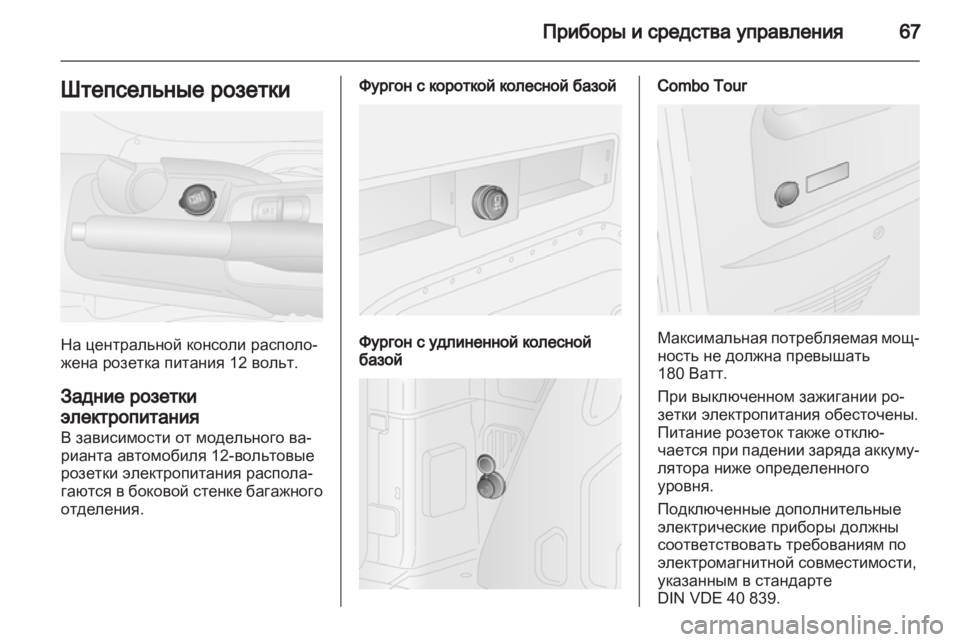 Приборы и средства управления 67

Штепсельные розетки

На центральной консоли расположена розетка питания 12 вольт.

Задние розетки электропитания
В зависимости от модельного варианта автомобиля 12-вольтовые розетки электропитания располагаются в боковой стенке багажного отделения.

Фургон с короткой колесной базой

Фургон с удлиненной колесной базой

Combo Tour

Максимальная потребляемая мощность не должна превышать 180 Ватт.

При выключенном зажигании розетки электропитания обесточены. Питание розеток также отключается при падении заряда аккумулятора ниже определенного уровня.

Подключенные дополнительные электрические приборы должны соответствовать требованиям по электромагнитной совместимости, указанным в стандарте DIN VDE 40 839.

carmanualsonline.info